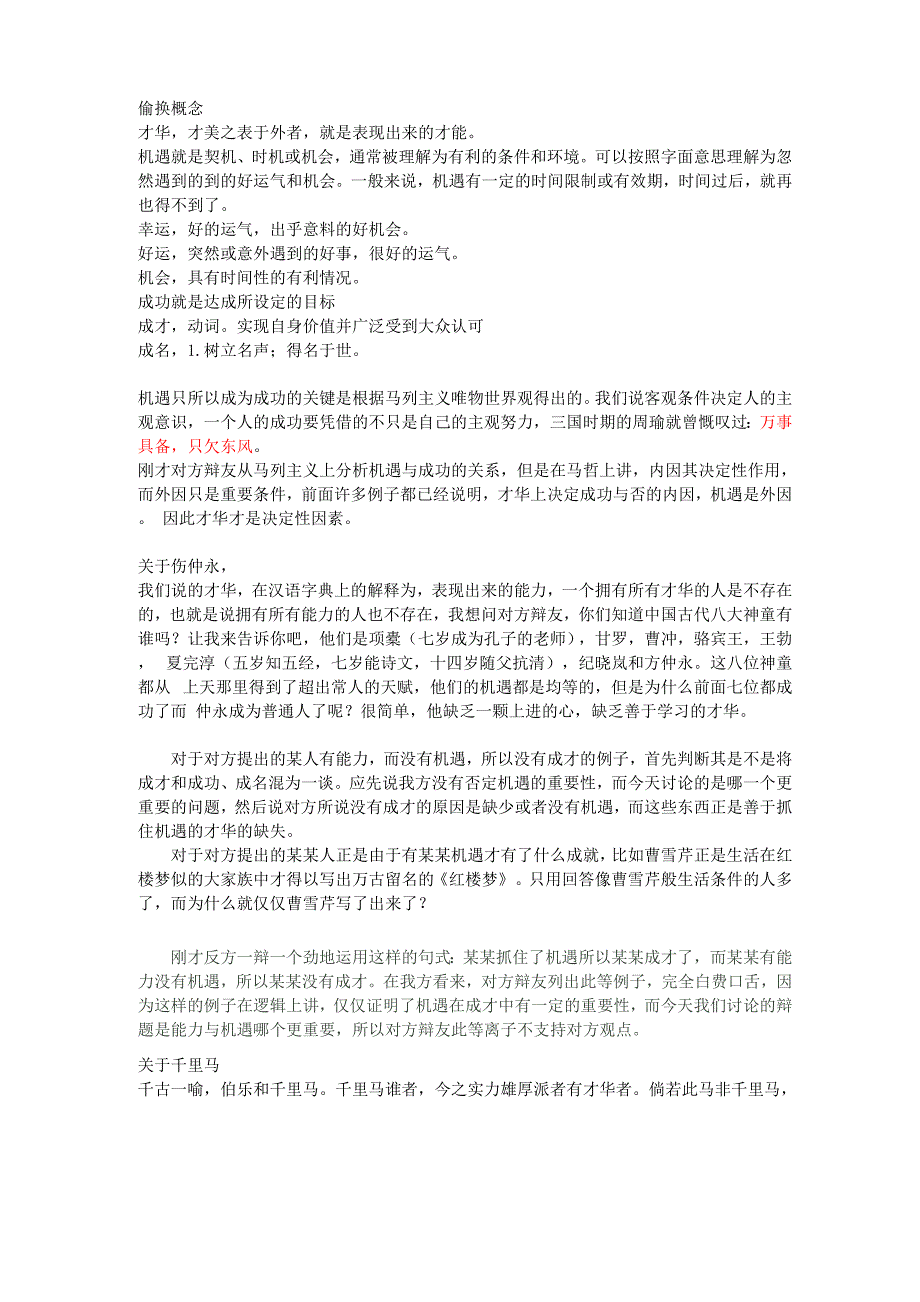 偷换概念
才华，才美之表于外者，就是表现出来的才能。
机遇就是契机、时机或机会，通常被理解为有利的条件和环境。可以按照字面意思理解为忽然遇到的到的好运气和机会。一般来说，机遇有一定的时间限制或有效期，时间过后，就再也得不到了。
幸运，好的运气，出乎意料的好机会。
好运，突然或意外遇到的好事，很好的运气。
机会，具有时间性的有利情况。
成功就是达成所设定的目标
成才，动词。实现自身价值并广泛受到大众认可
成名，1. 树立名声；得名于世。

机遇只所以成为成功的关键是根据马列主义唯物世界观得出的。我们说客观条件决定人的主观意识，一个人的成功要凭借的不只是自己的主观努力，三国时期的周瑜就曾慨叹过：万事具备，只欠东风。
刚才对方辩友从马列主义上分析机遇与成功的关系，但是在马哲上讲，内因其决定性作用，而外因只是重要条件，前面许多例子都已经说明，才华上决定成功与否的内因，机遇是外因。 因此才华才是决定性因素。

关于伤仲永，
我们说的才华，在汉语字典上的解释为，表现出来的能力，一个拥有所有才华的人是不存在的，也就是说拥有所有能力的人也不存在，我想问对方辩友，你们知道中国古代八大神童有谁吗？让我来告诉你吧，他们是项橐（七岁成为孔子的老师），甘罗，曹冲，骆宾王，王勃， 夏完淳（五岁知五经，七岁能诗文，十四岁随父抗清），纪晓岚和方仲永。这八位神童都从 上天那里得到了超出常人的天赋，他们的机遇都是均等的，但是为什么前面七位都成功了而 仲永成为普通人了呢？很简单，他缺乏一颗上进的心，缺乏善于学习的才华。

对于对方提出的某人有能力，而没有机遇，所以没有成才的例子，首先判断其是不是将成才和成功、成名混为一谈。应先说我方没有否定机遇的重要性，而今天讨论的是哪一个更重要的问题，然后说对方所说没有成才的原因是缺少或者没有机遇，而这些东西正是善于抓住机遇的才华的缺失。
对于对方提出的某某人正是由于有某某机遇才有了什么成就，比如曹雪芹正是生活在红楼梦似的大家族中才得以写出万古留名的《红楼梦》。只用回答像曹雪芹般生活条件的人多了，而为什么就仅仅曹雪芹写了出来了？

刚才反方一辩一个劲地运用这样的句式：某某抓住了机遇所以某某成才了，而某某有能力没有机遇，所以某某没有成才。在我方看来，对方辩友列出此等例子，完全白费口舌，因为这样的例子在逻辑上讲，仅仅证明了机遇在成才中有一定的重要性，而今天我们讨论的辩题是能力与机遇哪个更重要，所以对方辩友此等离子不支持对方观点。

关于千里马
千古一喻，伯乐和千里马。千里马谁者，今之实力雄厚派者有才华者。倘若此马非千里马，